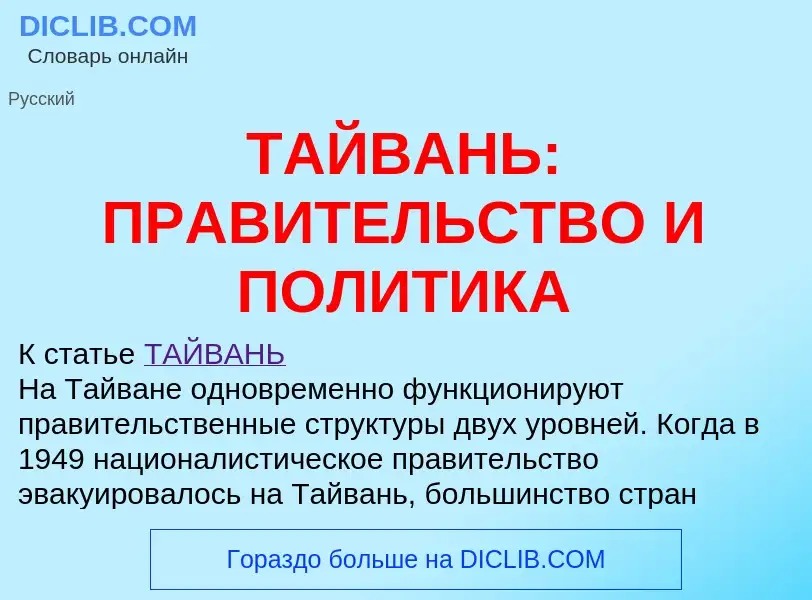 DICLIB.COM
Словарь онлайн

Русский

ТАЙВАНЬ: ПРАВИТЕЛЬСТВО И ПОЛИТИКА

К статье ТАЙВАНЬ
На Тайване одновременно функционируют правительственные структуры двух уровней. Когда в 1949 националистическое правительство эвакуировалось на Тайвань, большинство стран

Гораздо больше на DICLIB.COM